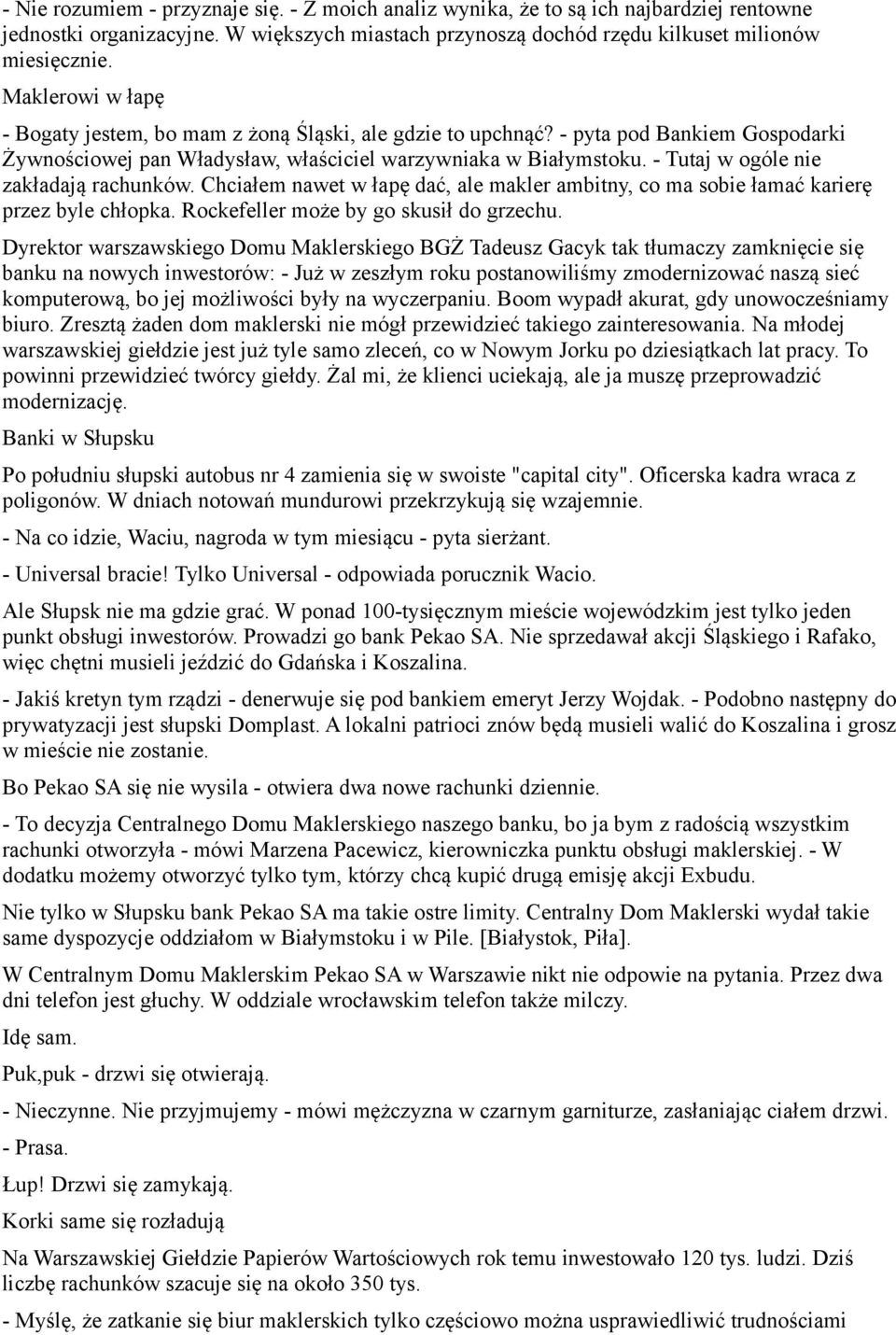 - Nie rozumiem - przyznaje się. - Z moich analiz wynika, że to są ich najbardziej rentowne jednostki organizacyjne. W większych miastach przynoszą dochód rzędu kilkuset milionów miesięcznie.

Maklerowi w łapę

- Bogaty jestem, bo mam z żoną Śląski, ale gdzie to upchnąć? - pyta pod Bankiem Gospodarki Żywnościowej pan Władysław, właściciel warzywniaka w Białymstoku. - Tutaj w ogóle nie zakładają rachunków. Chciałem nawet w łapę dać, ale makler ambitny, co ma sobie łamać karierę przez byle chłopka. Rockefeller może by go skusił do grzechu.

Dyrektor warszawskiego Domu Maklerskiego BGŻ Tadeusz Gacyk tak tłumaczy zamknięcie się banku na nowych inwestorów: - Już w zeszłym roku postanowiliśmy zmodernizować naszą sieć komputerową, bo jej możliwości były na wyczerpaniu. Boom wypadł akurat, gdy unowocześniamy biuro. Zresztą żaden dom maklerski nie mógł przewidzieć takiego zainteresowania. Na młodej warszawskiej giełdzie jest już tyle samo zleceń, co w Nowym Jorku po dziesiątkach lat pracy. To powinni przewidzieć twórcy giełdy. Żal mi, że klienci uciekają, ale ja muszę przeprowadzić modernizację.

Banki w Słupsku

Po południu słupski autobus nr 4 zamienia się w swoiste "capital city". Oficerska kadra wraca z poligonów. W dniach notowań mundurowi przekrzykują się wzajemnie.

- Na co idzie, Waciu, nagroda w tym miesiącu - pyta sierżant.

- Universal bracie! Tylko Universal - odpowiada porucznik Wacio.

Ale Słupsk nie ma gdzie grać. W ponad 100-tysięcznym mieście wojewódzkim jest tylko jeden punkt obsługi inwestorów. Prowadzi go bank Pekao SA. Nie sprzedawał akcji Śląskiego i Rafako, więc chętni musieli jeździć do Gdańska i Koszalina.

- Jakiś kretyn tym rządzi - denerwuje się pod bankiem emeryt Jerzy Wojdak. - Podobno następny do prywatyzacji jest słupski Domplast. A lokalni patrioci znów będą musieli walić do Koszalina i grosz w mieście nie zostanie.

Bo Pekao SA się nie wysila - otwiera dwa nowe rachunki dziennie.

- To decyzja Centralnego Domu Maklerskiego naszego banku, bo ja bym z radością wszystkim rachunki otworzyła - mówi Marzena Pacewicz, kierowniczka punktu obsługi maklerskiej. - W dodatku możemy otworzyć tylko tym, którzy chcą kupić drugą emisję akcji Exbudu.

Nie tylko w Słupsku bank Pekao SA ma takie ostre limity. Centralny Dom Maklerski wydał takie same dyspozycje oddziałom w Białymstoku i w Pile. [Białystok, Piła].

W Centralnym Domu Maklerskim Pekao SA w Warszawie nikt nie odpowie na pytania. Przez dwa dni telefon jest głuchy. W oddziale wrocławskim telefon także milczy.

Idę sam.

Puk,puk - drzwi się otwierają.

- Nieczynne. Nie przyjmujemy - mówi mężczyzna w czarnym garniturze, zasłaniając ciałem drzwi.

- Prasa.

Łup! Drzwi się zamykają.

Korki same się rozładują

Na Warszawskiej Giełdzie Papierów Wartościowych rok temu inwestowało 120 tys. ludzi. Dziś liczbę rachunków szacuje się na około 350 tys.

- Myślę, że zatkanie się biur maklerskich tylko częściowo można usprawiedliwić trudnościami